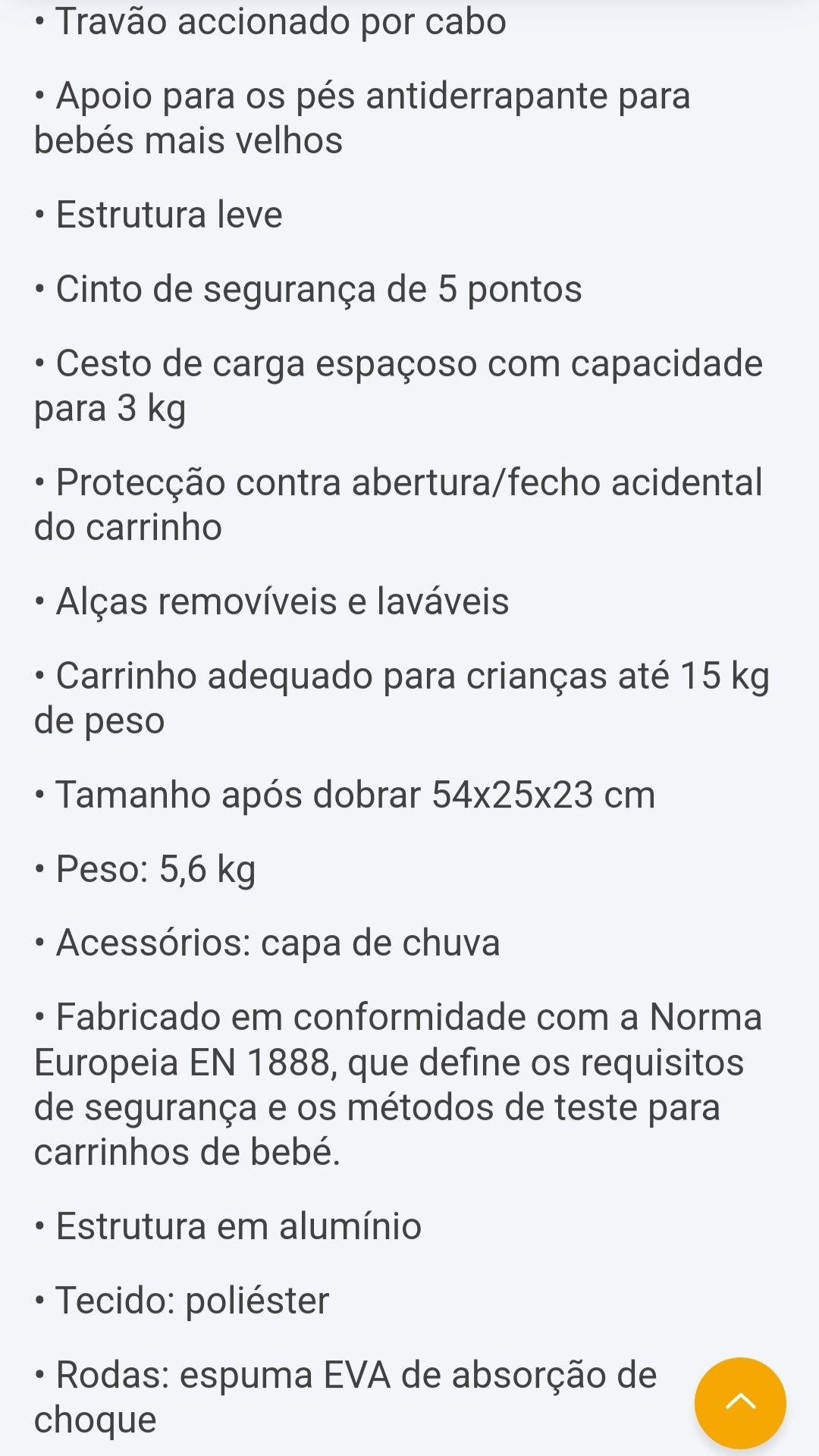 • Travão accionado por cabo

• Apoio para os pés antiderrapante para bebés mais velhos

• Estrutura leve

• Cinto de segurança de 5 pontos

• Cesto de carga espaçoso com capacidade para 3 kg

• Protecção contra abertura/fecho acidental do carrinho

• Alças removíveis e laváveis

• Carrinho adequado para crianças até 15 kg de peso

• Tamanho após dobrar 54x25x23 cm

• Peso: 5,6 kg

• Acessórios: capa de chuva

• Fabricado em conformidade com a Norma Europeia EN 1888, que define os requisitos de segurança e os métodos de teste para carrinhos de bebé.

• Estrutura em alumínio

• Tecido: poliéster

• Rodas: espuma EVA de absorção de choque